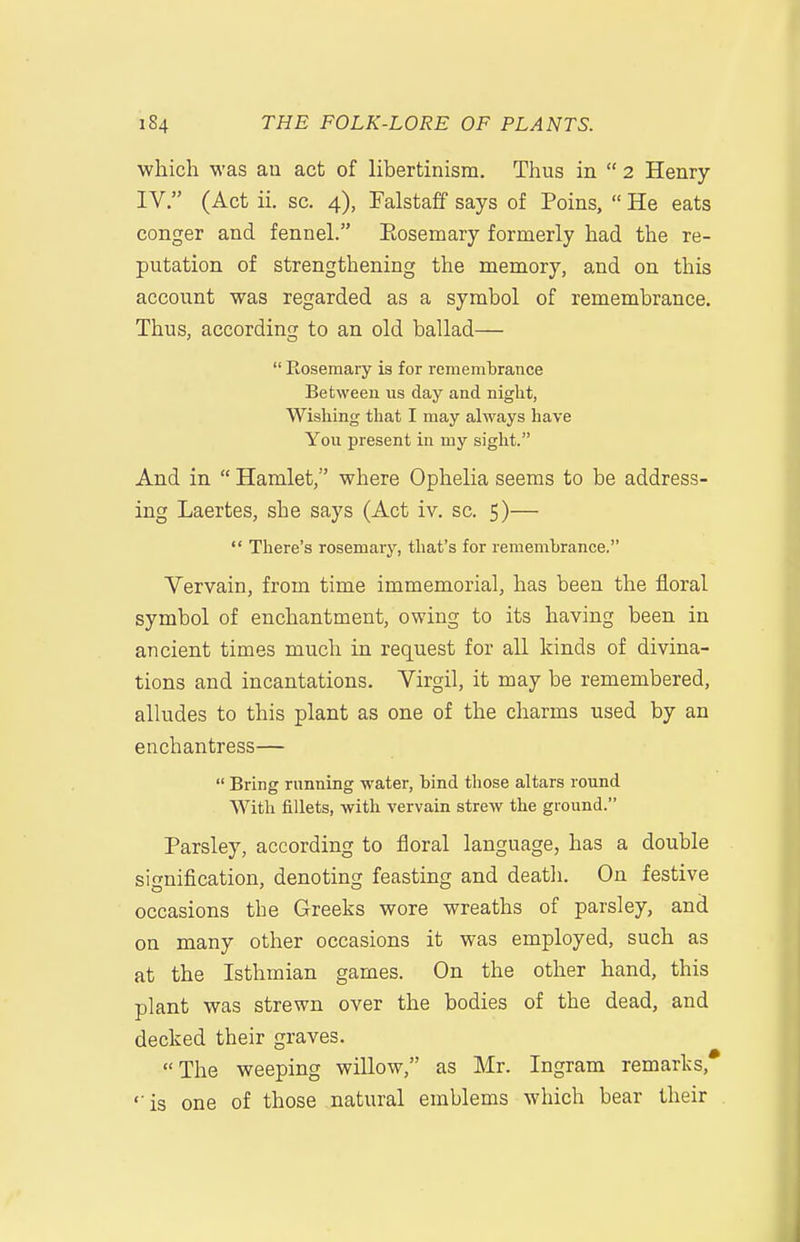 184 THE FOLK-LORE OF PLANTS.

which was an act of libertinism. Thus in "2 Henry IV." (Act ii. sc. 4), Falstaff says of Poins, "He eats conger and fennel." Rosemary formerly had the reputation of strengthening the memory, and on this account was regarded as a symbol of remembrance. Thus, according to an old ballad—

"Rosemary is for remembrance
Between us day and night,
Wishing that I may always have
You present in my sight."

And in "Hamlet," where Ophelia seems to be addressing Laertes, she says (Act iv. sc. 5)—

"There's rosemary, that's for remembrance."

Vervain, from time immemorial, has been the floral symbol of enchantment, owing to its having been in ancient times much in request for all kinds of divinations and incantations. Virgil, it may be remembered, alludes to this plant as one of the charms used by an enchantress—

"Bring running water, bind those altars round
With fillets, with vervain strew the ground."

Parsley, according to floral language, has a double signification, denoting feasting and death. On festive occasions the Greeks wore wreaths of parsley, and on many other occasions it was employed, such as at the Isthmian games. On the other hand, this plant was strewn over the bodies of the dead, and decked their graves.

"The weeping willow," as Mr. Ingram remarks,* "is one of those natural emblems which bear their